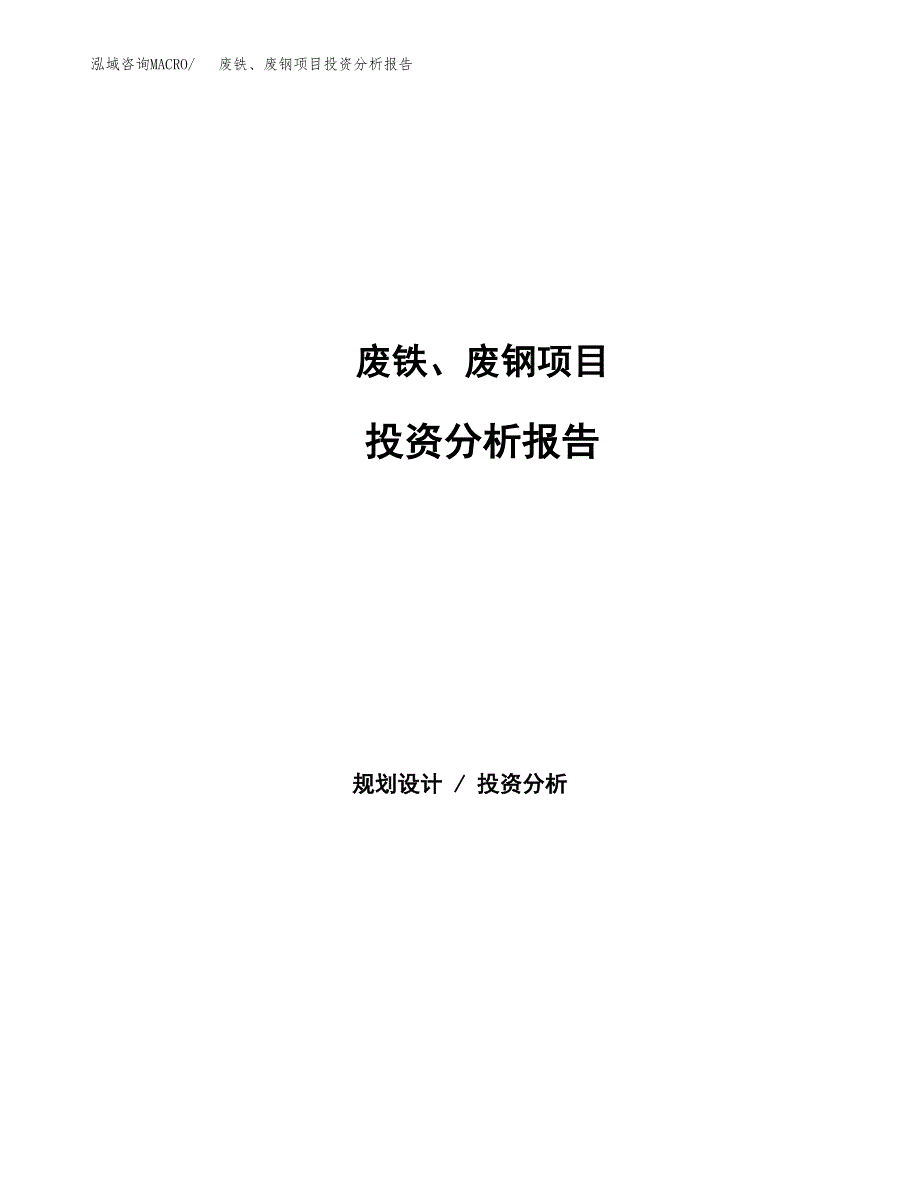 泓域咨询MACRO/　废铁、废钢项目投资分析报告

废铁、废钢项目

投资分析报告

规划设计 / 投资分析